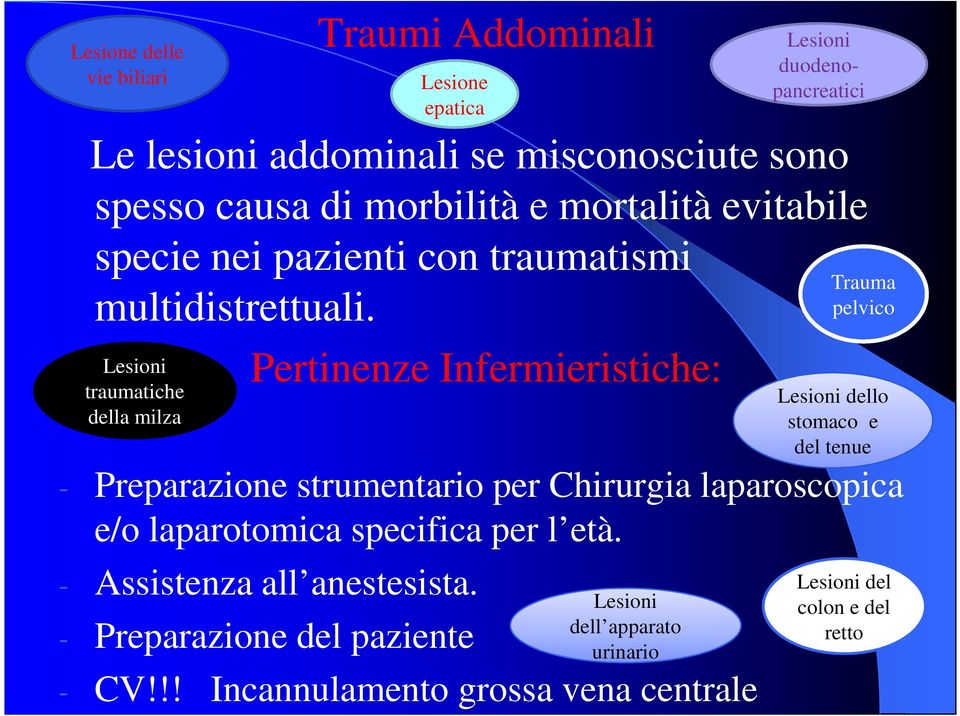 Lesione delle vie biliari

Traumi Addominali

Lesione epatica

Lesioni duodeno-pancreatici

Le lesioni addominali se misconosciute sono spesso causa di morbilità e mortalità evitabile specie nei pazienti con traumatismi multidistrettuali.

Trauma pelvico

Lesioni traumatiche della milza

Pertinenze Infermieristiche:

Lesioni dello stomaco e del tenue

- Preparazione strumentario per Chirurgia laparoscopica e/o laparotomica specifica per l'età.
- Assistenza all'anestesista.
- Preparazione del paziente
- CV!!! Incannulamento grossa vena centrale

Lesioni dell'apparato urinario

Lesioni del colon e del retto